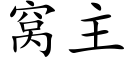 窝主